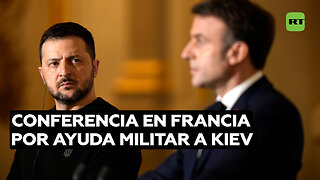 RT

CONFERENCIA EN FRANCIA POR AYUDA MILITAR A KIEV